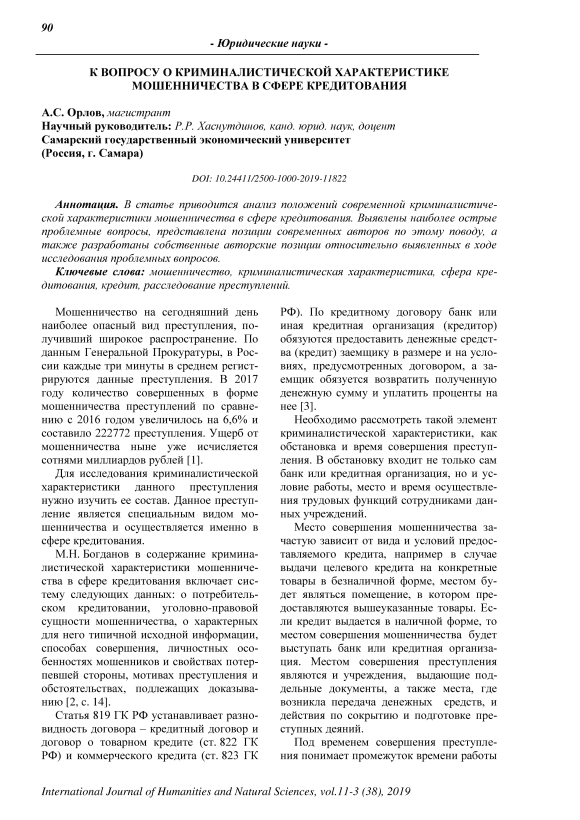 90

- Юридические науки -

К ВОПРОСУ О КРИМИНАЛИСТИЧЕСКОЙ ХАРАКТЕРИСТИКЕ МОШЕННИЧЕСТВА В СФЕРЕ КРЕДИТОВАНИЯ

А.С. Орлов, магистрант
Научный руководитель: Р.Р. Хаснутдинов, канд. юрид. наук, доцент
Самарский государственный экономический университет
(Россия, г. Самара)

DOI: 10.24411/2500-1000-2019-11822

Аннотация. В статье приводится анализ положений современной криминалистической характеристики мошенничества в сфере кредитования. Выявлены наиболее острые проблемные вопросы, представлена позиции современных авторов по этому поводу, а также разработаны собственные авторские позиции относительно выявленных в ходе исследования проблемных вопросов.

Ключевые слова: мошенничество, криминалистическая характеристика, сфера кредитования, кредит, расследование преступлений.

Мошенничество на сегодняшний день наиболее опасный вид преступления, получивший широкое распространение. По данным Генеральной Прокуратуры, в России каждые три минуты в среднем регистрируются данные преступления. В 2017 году количество совершенных в форме мошенничества преступлений по сравнению с 2016 годом увеличилось на 6,6% и составило 222772 преступления. Ущерб от мошенничества ныне уже исчисляется сотнями миллиардов рублей [1].

Для исследования криминалистической характеристики данного преступления нужно изучить ее состав. Данное преступление является специальным видом мошенничества и осуществляется именно в сфере кредитования.

М.Н. Богданов в содержание криминалистической характеристики мошенничества в сфере кредитования включает систему следующих данных: о потребительском кредитовании, уголовно-правовой сущности мошенничества, о характерных для него типичной исходной информации, способах совершения, личностных особенностях мошенников и свойствах потерпевшей стороны, мотивах преступления и обстоятельствах, подлежащих доказыванию [2, с. 14].

Статья 819 ГК РФ устанавливает разновидность договора – кредитный договор и договор о товарном кредите (ст. 822 ГК РФ) и коммерческого кредита (ст. 823 ГК РФ). По кредитному договору банк или иная кредитная организация (кредитор) обязуются предоставить денежные средства (кредит) заемщику в размере и на условиях, предусмотренных договором, а заемщик обязуется возвратить полученную денежную сумму и уплатить проценты на нее [3].

Необходимо рассмотреть такой элемент криминалистической характеристики, как обстановка и время совершения преступления. В обстановку входит не только сам банк или кредитная организация, но и условие работы, место и время осуществления трудовых функций сотрудниками данных учреждений.

Место совершения мошенничества зачастую зависит от вида и условий предоставляемого кредита, например в случае выдачи целевого кредита на конкретные товары в безналичной форме, местом будет являться помещение, в котором предоставляются вышеуказанные товары. Если кредит выдается в наличной форме, то местом совершения мошенничества будет выступать банк или кредитная организация. Местом совершения преступления являются и учреждения, выдающие поддельные документы, а также места, где возникла передача денежных средств, и действия по сокрытию и подготовке преступных деяний.

Под временем совершения преступления понимает промежуток времени работы

International Journal of Humanities and Natural Sciences, vol.11-3 (38), 2019